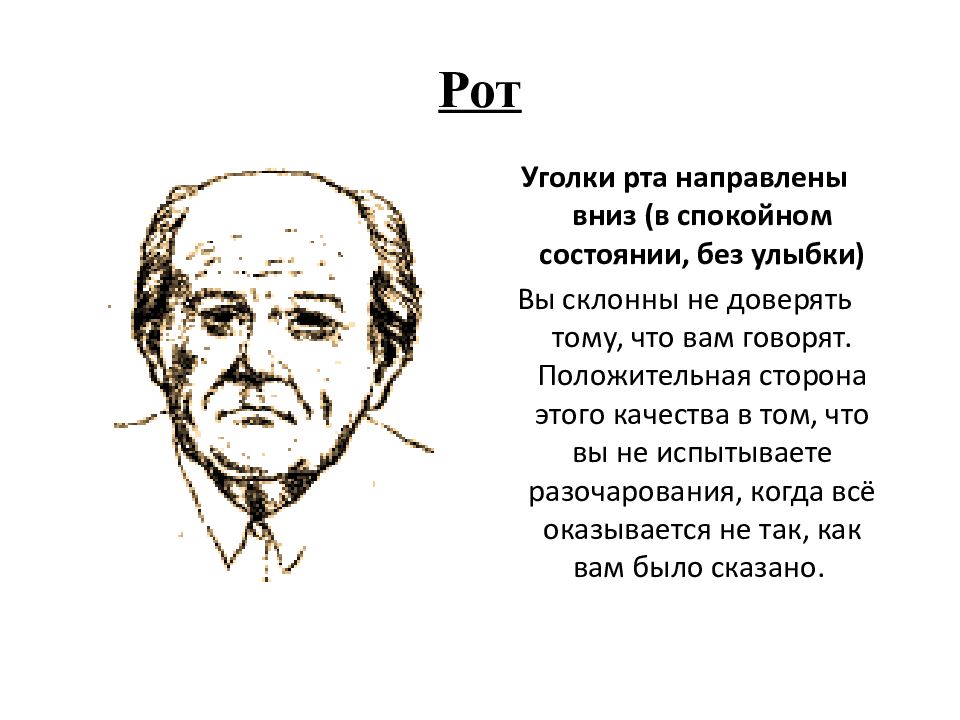 Рот

Уголки рта направлены вниз (в спокойном состоянии, без улыбки)

Вы склонны не доверять тому, что вам говорят. Положительная сторона этого качества в том, что вы не испытываете разочарования, когда всё оказывается не так, как вам было сказано.